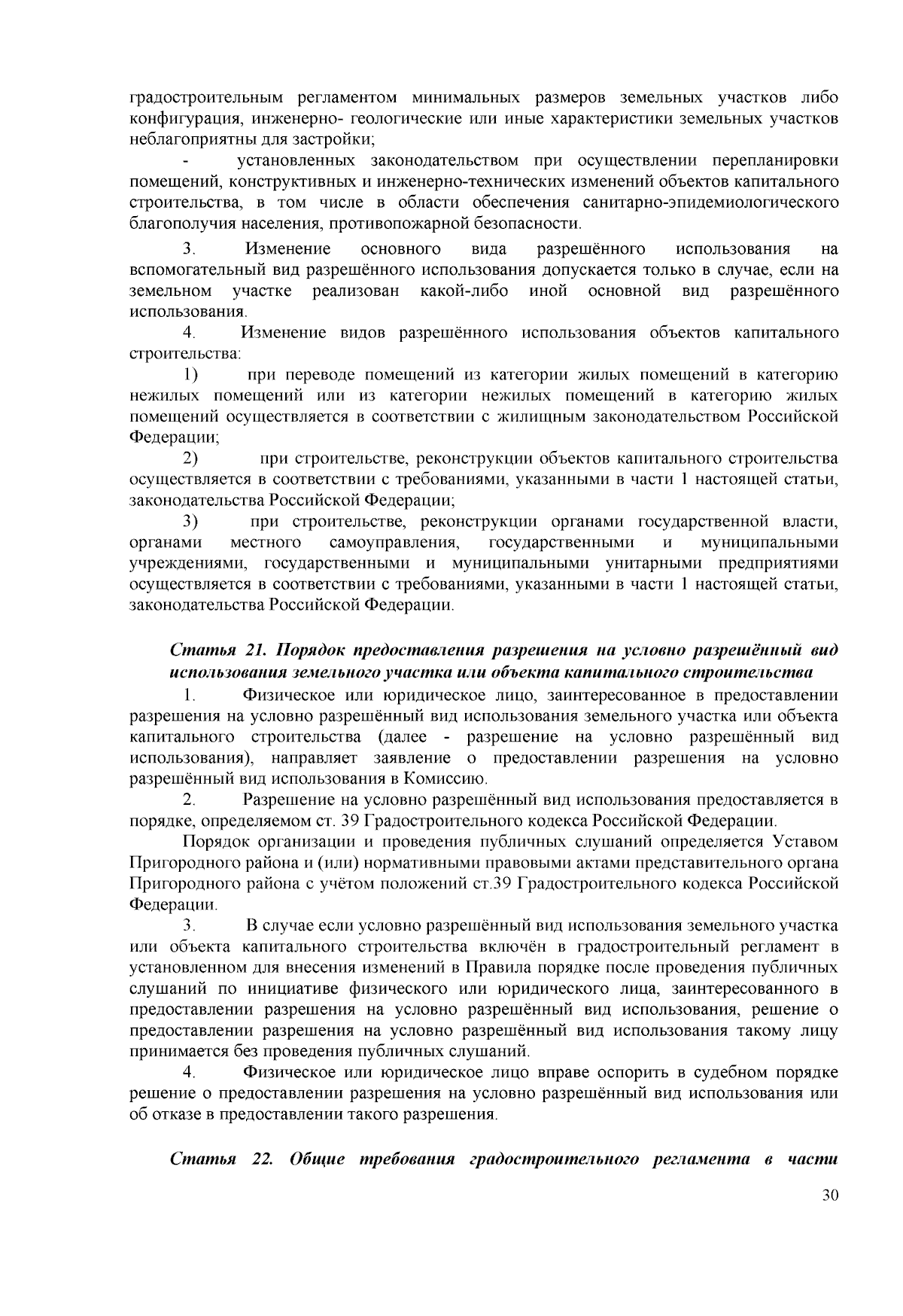 градостроительным регламентом минимальных размеров земельных участков либо конфигурация, инженерно- геологические или иные характеристики земельных участков неблагоприятны для застройки;

- установленных законодательством при осуществлении перепланировки помещений, конструктивных и инженерно-технических изменений объектов капитального строительства, в том числе в области обеспечения санитарно-эпидемиологического благополучия населения, противопожарной безопасности.

3. Изменение основного вида разрешённого использования на вспомогательный вид разрешённого использования допускается только в случае, если на земельном участке реализован какой-либо иной основной вид разрешённого использования.

4. Изменение видов разрешённого использования объектов капитального строительства:

1) при переводе помещений из категории жилых помещений в категорию нежилых помещений или из категории нежилых помещений в категорию жилых помещений осуществляется в соответствии с жилищным законодательством Российской Федерации;

2) при строительстве, реконструкции объектов капитального строительства осуществляется в соответствии с требованиями, указанными в части 1 настоящей статьи, законодательства Российской Федерации;

3) при строительстве, реконструкции органами государственной власти, органами местного самоуправления, государственными и муниципальными учреждениями, государственными и муниципальными унитарными предприятиями осуществляется в соответствии с требованиями, указанными в части 1 настоящей статьи, законодательства Российской Федерации.

Статья 21. Порядок предоставления разрешения на условно разрешённый вид использования земельного участка или объекта капитального строительства

1. Физическое или юридическое лицо, заинтересованное в предоставлении разрешения на условно разрешённый вид использования земельного участка или объекта капитального строительства (далее - разрешение на условно разрешённый вид использования), направляет заявление о предоставлении разрешения на условно разрешённый вид использования в Комиссию.

2. Разрешение на условно разрешённый вид использования предоставляется в порядке, определяемом ст. 39 Градостроительного кодекса Российской Федерации.

Порядок организации и проведения публичных слушаний определяется Уставом Пригородного района и (или) нормативными правовыми актами представительного органа Пригородного района с учётом положений ст.39 Градостроительного кодекса Российской Федерации.

3. В случае если условно разрешённый вид использования земельного участка или объекта капитального строительства включён в градостроительный регламент в установленном для внесения изменений в Правила порядке после проведения публичных слушаний по инициативе физического или юридического лица, заинтересованного в предоставлении разрешения на условно разрешённый вид использования, решение о предоставлении разрешения на условно разрешённый вид использования такому лицу принимается без проведения публичных слушаний.

4. Физическое или юридическое лицо вправе оспорить в судебном порядке решение о предоставлении разрешения на условно разрешённый вид использования или об отказе в предоставлении такого разрешения.

Статья 22. Общие требования градостроительного регламента в части

30